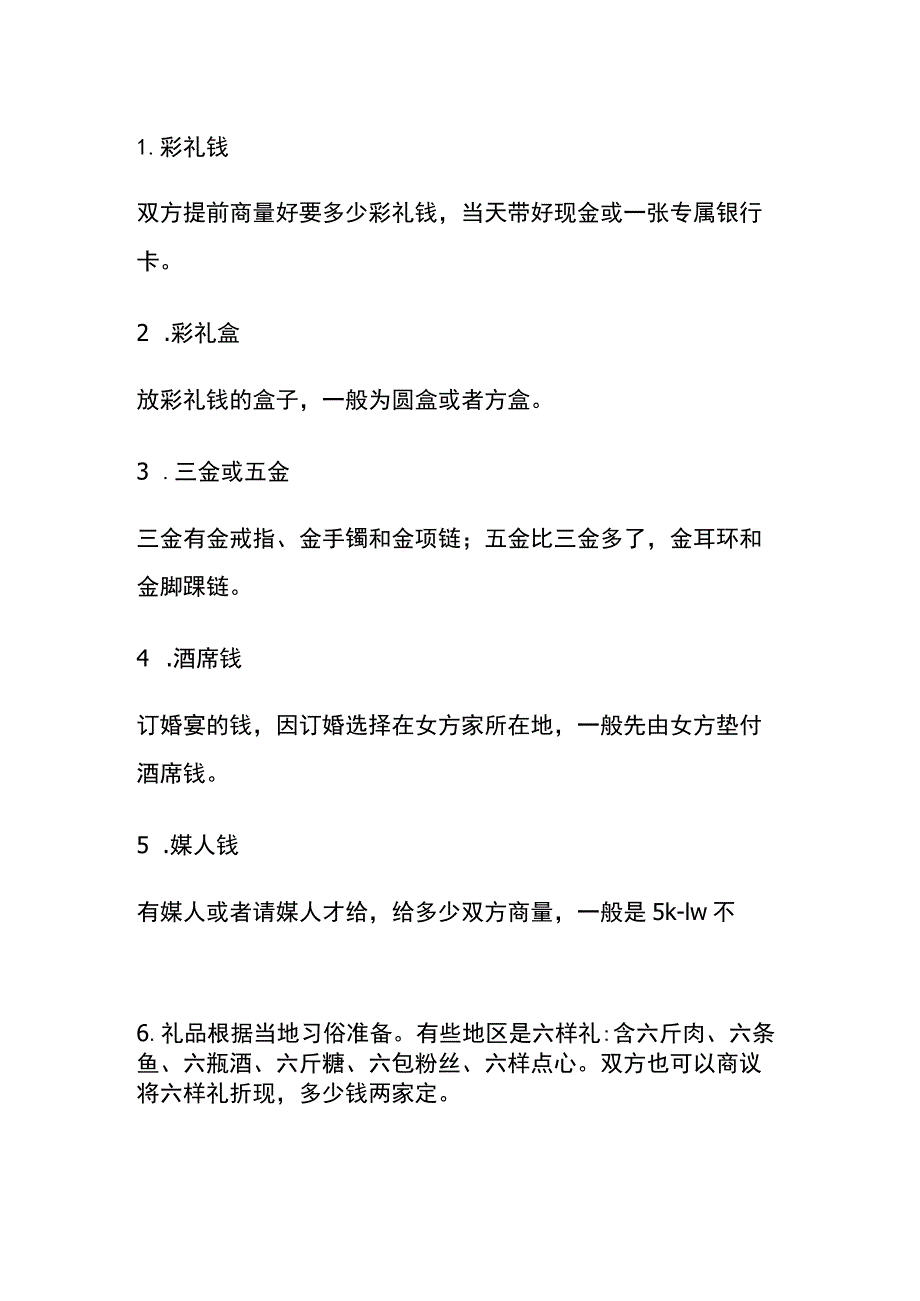 1. 彩礼钱

双方提前商量好要多少彩礼钱，当天带好现金或一张专属银行卡。

2 .彩礼盒

放彩礼钱的盒子，一般为圆盒或者方盒。

3 . 三金或五金

三金有金戒指、金手镯和金项链；五金比三金多了，金耳环和金脚踝链。

4 .酒席钱

订婚宴的钱，因订婚选择在女方家所在地，一般先由女方垫付酒席钱。

5 .媒人钱

有媒人或者请媒人才给，给多少双方商量，一般是 5k-lw 不

6. 礼品根据当地习俗准备。有些地区是六样礼：含六斤肉、六条鱼、六瓶酒、六斤糖、六包粉丝、六样点心。双方也可以商议将六样礼折现，多少钱两家定。